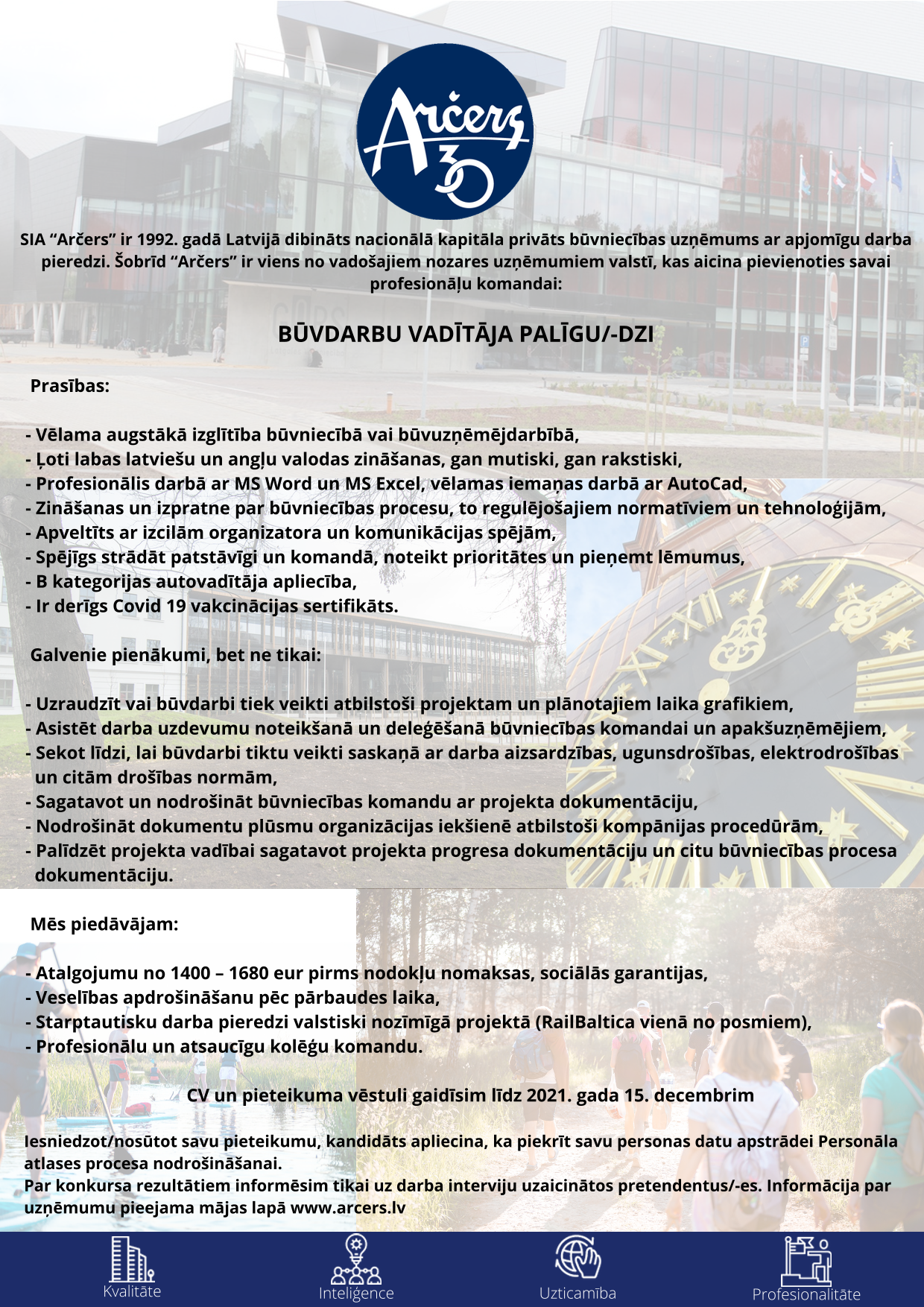 Arčers
30

SIA “Arčers” ir 1992. gadā Latvijā dibināts nacionālā kapitāla privāts būvniecības uzņēmums ar apjomīgu darba pieredzi. Šobrīd “Arčers” ir viens no vadošajiem nozares uzņēmumiem valstī, kas aicina pievienoties savai profesionāļu komandai:

BŪVDARBU VADĪTĀJA PALĪGU/-DZI

Prasības:

- Vēlama augstākā izglītība būvniecībā vai būvuzņēmējdarbībā,
- Ļoti labas latviešu un angļu valodas zināšanas, gan mutiski, gan rakstiski,
- Profesionālis darbā ar MS Word un MS Excel, vēlamas iemaņas darbā ar AutoCad,
- Zināšanas un izpratne par būvniecības procesu, to regulējošajiem normatīviem un tehnoloģijām,
- Apveltīts ar izcilām organizatora un komunikācijas spējām,
- Spējīgs strādāt patstāvīgi un komandā, noteikt prioritātes un pieņemt lēmumus,
- B kategorijas autovadītāja apliecība,
- Ir derīgs Covid 19 vakcinācijas sertifikāts.

Galvenie pienākumi, bet ne tikai:

- Uzraudzīt vai būvdarbi tiek veikti atbilstoši projektam un plānotajiem laika grafikiem,
- Asistēt darba uzdevumu noteikšanā un deleģēšanā būvniecības komandai un apakšuzņēmējiem,
- Sekot līdzi, lai būvdarbi tiktu veikti saskaņā ar darba aizsardzības, ugunsdrošības, elektrodrošības un citām drošības normām,
- Sagatavot un nodrošināt būvniecības komandu ar projekta dokumentāciju,
- Nodrošināt dokumentu plūsmu organizācijas iekšienē atbilstoši kompānijas procedūrām,
- Palīdzēt projekta vadībai sagatavot projekta progresa dokumentāciju un citu būvniecības procesa dokumentāciju.

Mēs piedāvājam:

- Atalgojumu no 1400 – 1680 eur pirms nodokļu nomaksas, sociālās garantijas,
- Veselības apdrošināšanu pēc pārbaudes laika,
- Starptautisku darba pieredzi valstiski nozīmīgā projektā (RailBaltica vienā no posmiem),
- Profesionālu un atsaucīgu kolēģu komandu.

CV un pieteikuma vēstuli gaidīsim līdz 2021. gada 15. decembrim

Iesniedzot/nosūtot savu pieteikumu, kandidāts apliecina, ka piekrīt savu personas datu apstrādei Personāla atlases procesa nodrošināšanai.
Par konkursa rezultātiem informēsim tikai uz darba interviju uzaicinātos pretendentus/-es. Informācija par uzņēmumu pieejama mājas lapā www.arcers.lv

Kvalitāte
Inteliģence
Uzticamība
Profesionalitāte